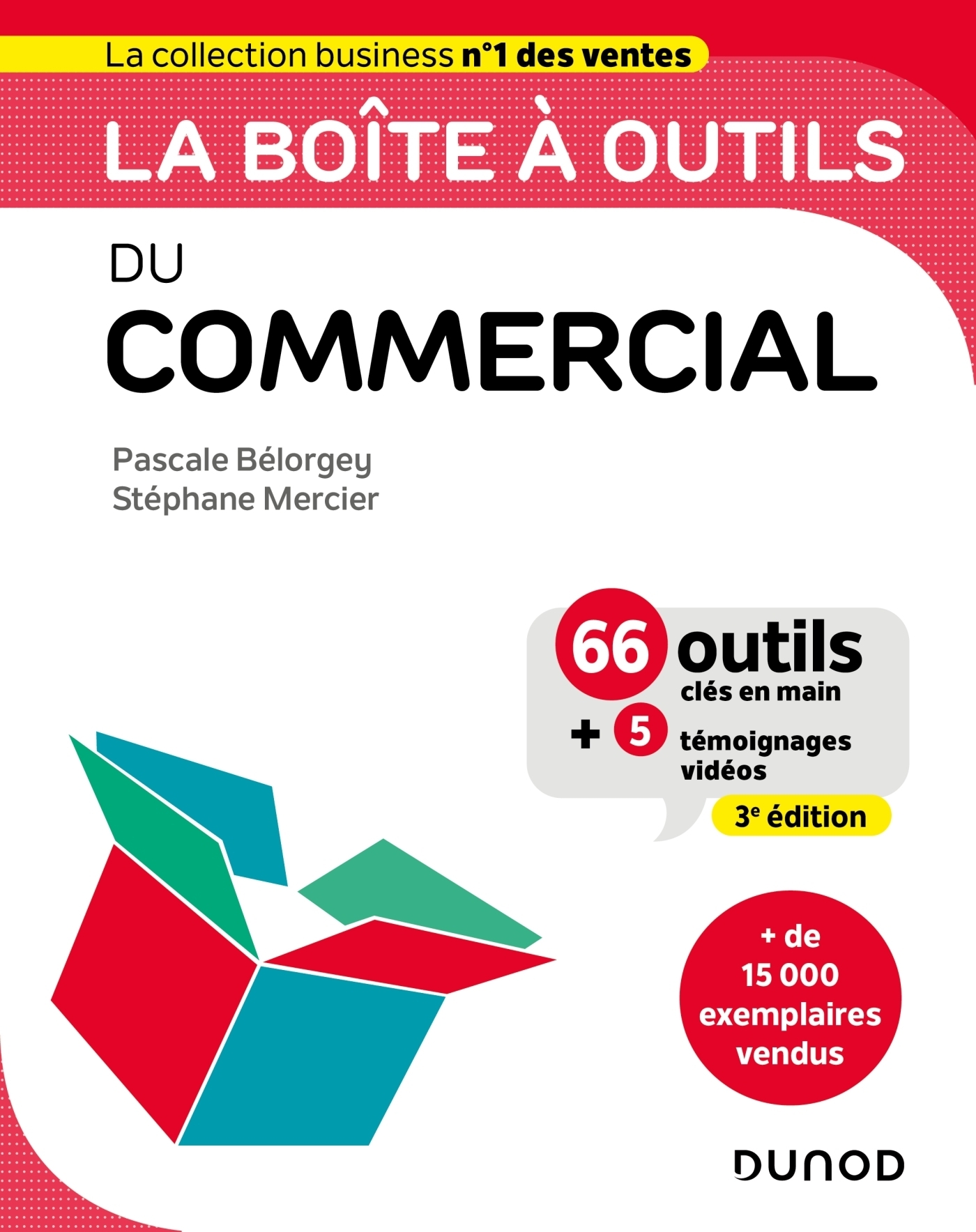 La collection business n°1 des ventes

LA BOÎTE À OUTILS

DU

COMMERCIAL

Pascale Bélorgey
Stéphane Mercier

66 outils
clés en main
+ 5 témoignages vidéos

3e édition

+ de
15 000
exemplaires
vendus

DUNOD